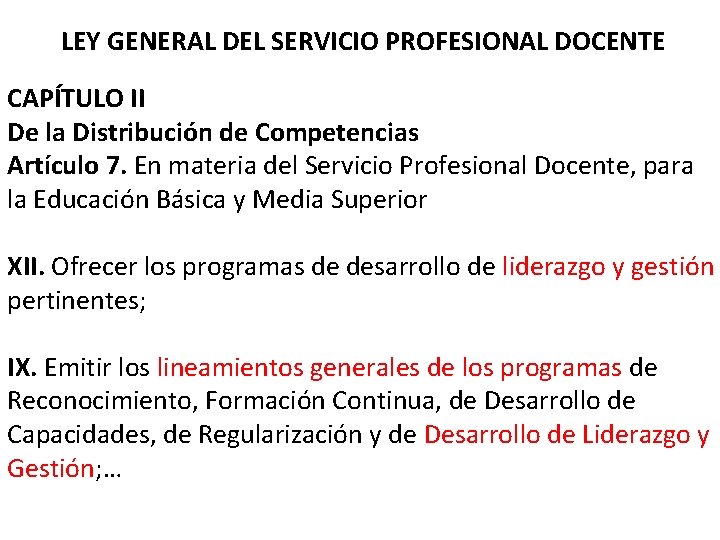 LEY GENERAL DEL SERVICIO PROFESIONAL DOCENTE

CAPÍTULO II
De la Distribución de Competencias
Artículo 7. En materia del Servicio Profesional Docente, para la Educación Básica y Media Superior

XII. Ofrecer los programas de desarrollo de liderazgo y gestión pertinentes;

IX. Emitir los lineamientos generales de los programas de Reconocimiento, Formación Continua, de Desarrollo de Capacidades, de Regularización y de Desarrollo de Liderazgo y Gestión;…